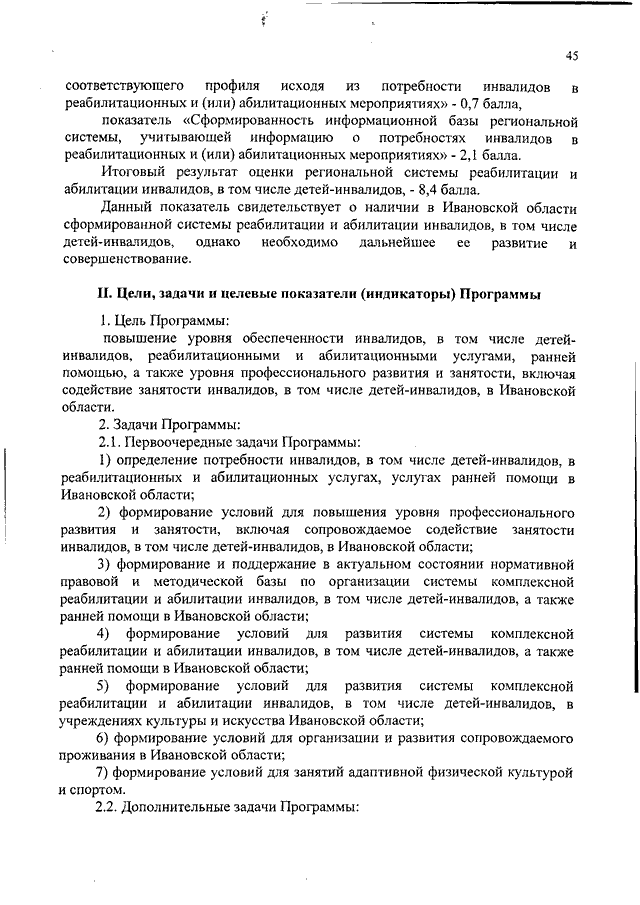 45

соответствующего профиля исходя из потребности инвалидов в реабилитационных и (или) абилитационных мероприятиях» - 0,7 балла,

показатель «Сформированность информационной базы региональной системы, учитывающей информацию о потребностях инвалидов в реабилитационных и (или) абилитационных мероприятиях» - 2,1 балла.

Итоговый результат оценки региональной системы реабилитации и абилитации инвалидов, в том числе детей-инвалидов, - 8,4 балла.

Данный показатель свидетельствует о наличии в Ивановской области сформированной системы реабилитации и абилитации инвалидов, в том числе детей-инвалидов, однако необходимо дальнейшее ее развитие и совершенствование.

II. Цели, задачи и целевые показатели (индикаторы) Программы

1. Цель Программы:

повышение уровня обеспеченности инвалидов, в том числе детей-инвалидов, реабилитационными и абилитационными услугами, ранней помощью, а также уровня профессионального развития и занятости, включая содействие занятости инвалидов, в том числе детей-инвалидов, в Ивановской области.

2. Задачи Программы:

2.1. Первоочередные задачи Программы:

1) определение потребности инвалидов, в том числе детей-инвалидов, в реабилитационных и абилитационных услугах, услугах ранней помощи в Ивановской области;

2) формирование условий для повышения уровня профессионального развития и занятости, включая сопровождаемое содействие занятости инвалидов, в том числе детей-инвалидов, в Ивановской области;

3) формирование и поддержание в актуальном состоянии нормативной правовой и методической базы по организации системы комплексной реабилитации и абилитации инвалидов, в том числе детей-инвалидов, а также ранней помощи в Ивановской области;

4) формирование условий для развития системы комплексной реабилитации и абилитации инвалидов, в том числе детей-инвалидов, а также ранней помощи в Ивановской области;

5) формирование условий для развития системы комплексной реабилитации и абилитации инвалидов, в том числе детей-инвалидов, в учреждениях культуры и искусства Ивановской области;

6) формирование условий для организации и развития сопровождаемого проживания в Ивановской области;

7) формирование условий для занятий адаптивной физической культурой и спортом.

2.2. Дополнительные задачи Программы: